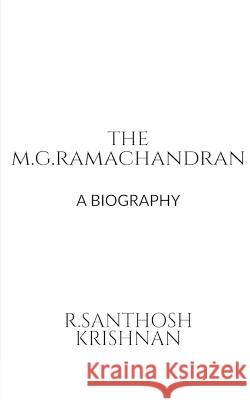 THE M.G.RAMACHANDRAN

A BIOGRAPHY

R.SANTHOSH KRISHNAN

Kraina Książek